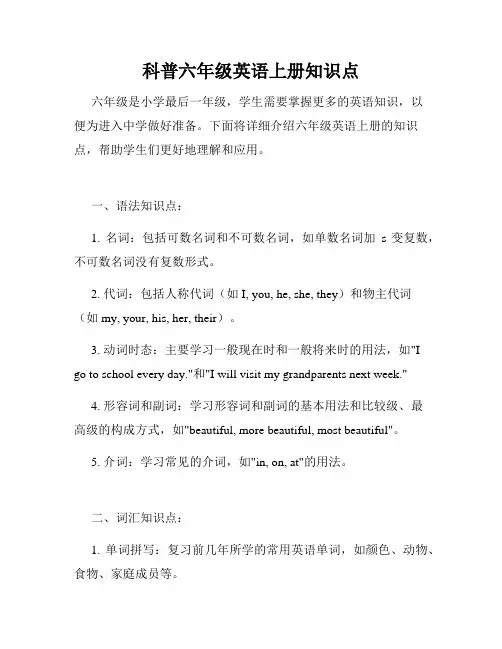 科普六年级英语上册知识点

六年级是小学最后一年级，学生需要掌握更多的英语知识，以便为进入中学做好准备。下面将详细介绍六年级英语上册的知识点，帮助学生们更好地理解和应用。

一、语法知识点：

1. 名词：包括可数名词和不可数名词，如单数名词加 s 变复数，不可数名词没有复数形式。

2. 代词：包括人称代词（如 I, you, he, she, they）和物主代词（如 my, your, his, her, their）。

3. 动词时态：主要学习一般现在时和一般将来时的用法，如"I go to school every day."和"I will visit my grandparents next week."

4. 形容词和副词：学习形容词和副词的基本用法和比较级、最高级的构成方式，如"beautiful, more beautiful, most beautiful"。

5. 介词：学习常见的介词，如"in, on, at"的用法。

二、词汇知识点：

1. 单词拼写：复习前几年所学的常用英语单词，如颜色、动物、食物、家庭成员等。